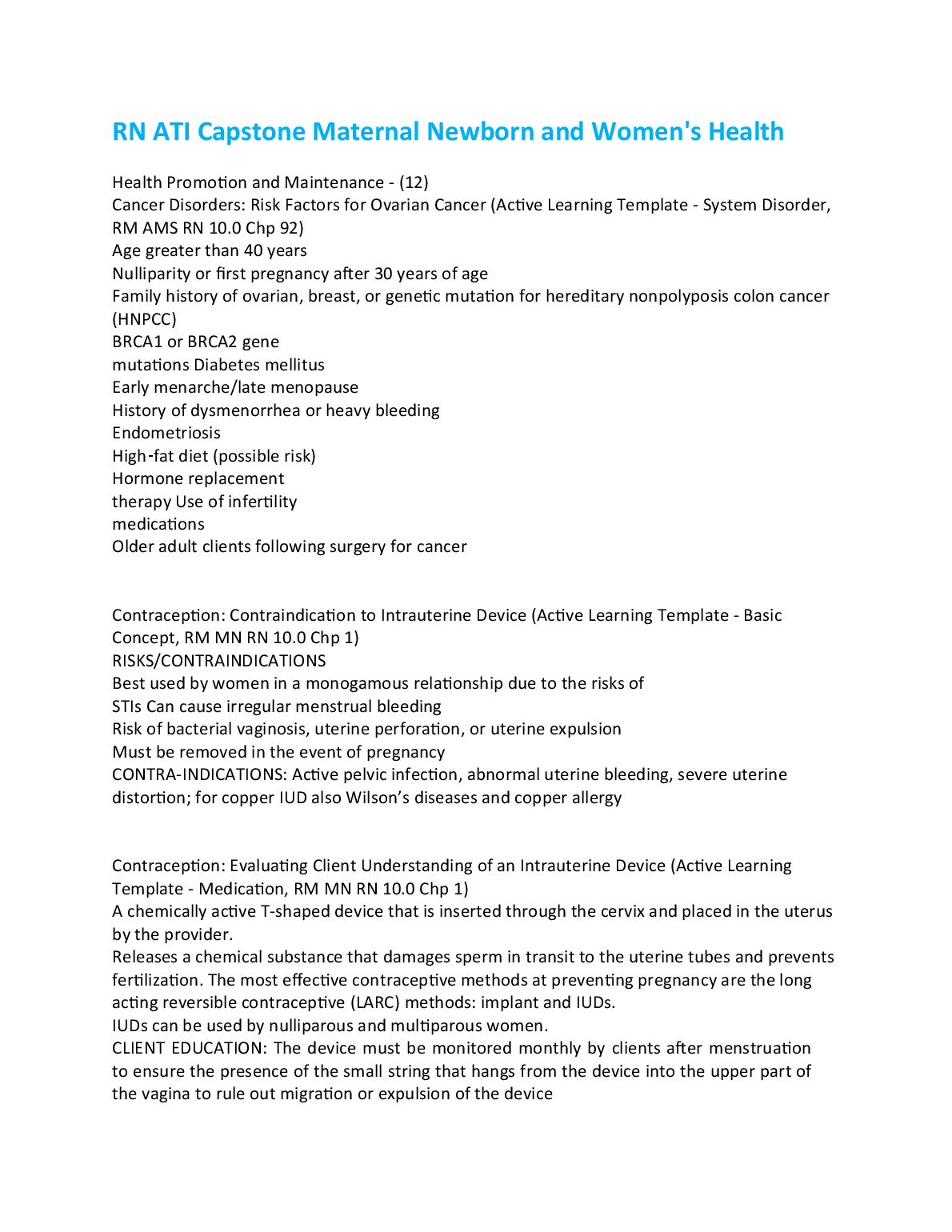 RN ATI Capstone Maternal Newborn and Women's Health

Health Promotion and Maintenance - (12)
Cancer Disorders: Risk Factors for Ovarian Cancer (Active Learning Template - System Disorder, RM AMS RN 10.0 Chp 92)
Age greater than 40 years
Nulliparity or first pregnancy after 30 years of age
Family history of ovarian, breast, or genetic mutation for hereditary nonpolyposis colon cancer (HNPCC)
BRCA1 or BRCA2 gene
mutations Diabetes mellitus
Early menarche/late menopause
History of dysmenorrhea or heavy bleeding
Endometriosis
High-fat diet (possible risk)
Hormone replacement
therapy Use of infertility
medications
Older adult clients following surgery for cancer

Contraception: Contraindication to Intrauterine Device (Active Learning Template - Basic Concept, RM MN RN 10.0 Chp 1)
RISKS/CONTRAINDICATIONS
Best used by women in a monogamous relationship due to the risks of
STIs Can cause irregular menstrual bleeding
Risk of bacterial vaginosis, uterine perforation, or uterine expulsion
Must be removed in the event of pregnancy
CONTRA-INDICATIONS: Active pelvic infection, abnormal uterine bleeding, severe uterine distortion; for copper IUD also Wilson's diseases and copper allergy

Contraception: Evaluating Client Understanding of an Intrauterine Device (Active Learning Template - Medication, RM MN RN 10.0 Chp 1)
A chemically active T-shaped device that is inserted through the cervix and placed in the uterus by the provider.
Releases a chemical substance that damages sperm in transit to the uterine tubes and prevents fertilization. The most effective contraceptive methods at preventing pregnancy are the long acting reversible contraceptive (LARC) methods: implant and IUDs.
IUDs can be used by nulliparous and multiparous women.
CLIENT EDUCATION: The device must be monitored monthly by clients after menstruation to ensure the presence of the small string that hangs from the device into the upper part of the vagina to rule out migration or expulsion of the device